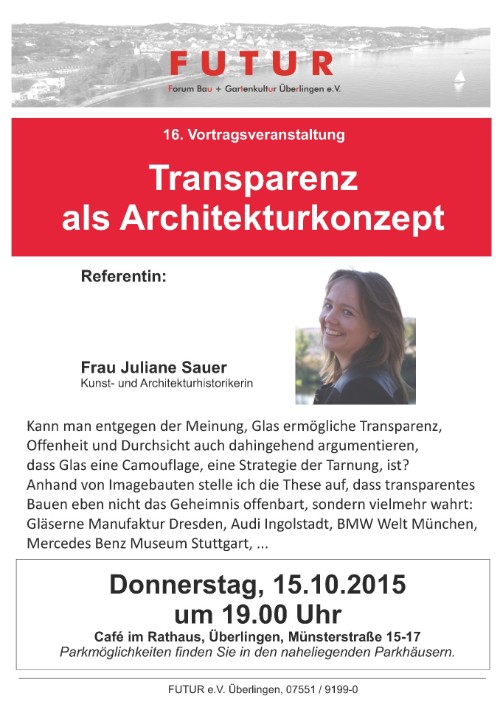 FUTUR
Forum Bau + Gartenkultur Überlingen e.V.

16. Vortragsveranstaltung

Transparenz als Architekturkonzept

Referentin:

Frau Juliane Sauer
Kunst- und Architekturhistorikerin

Kann man entgegen der Meinung, Glas ermögliche Transparenz, Offenheit und Durchsicht auch dahingehend argumentieren, dass Glas eine Camouflage, eine Strategie der Tarnung, ist? Anhand von Imagebauten stelle ich die These auf, dass transparentes Bauen eben nicht das Geheimnis offenbart, sondern vielmehr wahrt: Gläserne Manufaktur Dresden, Audi Ingolstadt, BMW Welt München, Mercedes Benz Museum Stuttgart, ...

Donnerstag, 15.10.2015
um 19.00 Uhr
Café im Rathaus, Überlingen, Münsterstraße 15-17
Parkmöglichkeiten finden Sie in den naheliegenden Parkhäusern.

FUTUR e.V. Überlingen, 07551 / 9199-0